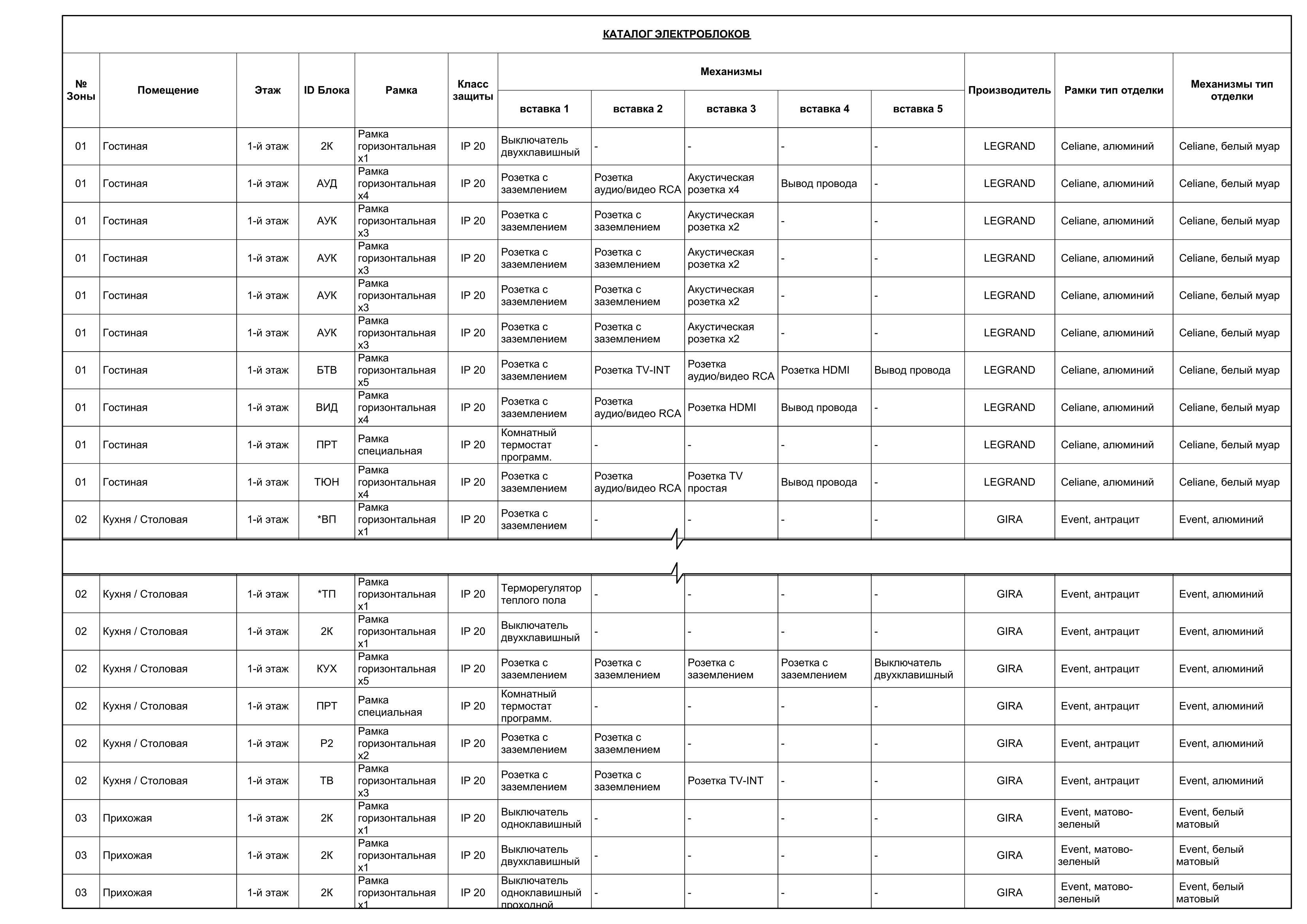 КАТАЛОГ ЭЛЕКТРОБЛОКОВ

| № Зоны | Помещение | Этаж | ID Блока | Рамка | Класс защиты | Механизмы вставка 1 | вставка 2 | вставка 3 | вставка 4 | вставка 5 | Производитель | Рамки тип отделки | Механизмы тип отделки |
|---|---|---|---|---|---|---|---|---|---|---|---|---|---|
| 01 | Гостиная | 1-й этаж | 2К | Рамка горизонтальная х1 | IP 20 | Выключатель двухклавишный | - | - | - | - | LEGRAND | Celiane, алюминий | Celiane, белый муар |
| 01 | Гостиная | 1-й этаж | АУД | Рамка горизонтальная х4 | IP 20 | Розетка с заземлением | Розетка аудио/видео RCA | Акустическая розетка х4 | Вывод провода | - | LEGRAND | Celiane, алюминий | Celiane, белый муар |
| 01 | Гостиная | 1-й этаж | АУК | Рамка горизонтальная х3 | IP 20 | Розетка с заземлением | Розетка с заземлением | Акустическая розетка х2 | - | - | LEGRAND | Celiane, алюминий | Celiane, белый муар |
| 01 | Гостиная | 1-й этаж | АУК | Рамка горизонтальная х3 | IP 20 | Розетка с заземлением | Розетка с заземлением | Акустическая розетка х2 | - | - | LEGRAND | Celiane, алюминий | Celiane, белый муар |
| 01 | Гостиная | 1-й этаж | АУК | Рамка горизонтальная х3 | IP 20 | Розетка с заземлением | Розетка с заземлением | Акустическая розетка х2 | - | - | LEGRAND | Celiane, алюминий | Celiane, белый муар |
| 01 | Гостиная | 1-й этаж | АУК | Рамка горизонтальная х3 | IP 20 | Розетка с заземлением | Розетка с заземлением | Акустическая розетка х2 | - | - | LEGRAND | Celiane, алюминий | Celiane, белый муар |
| 01 | Гостиная | 1-й этаж | БТВ | Рамка горизонтальная х5 | IP 20 | Розетка с заземлением | Розетка TV-INT | Розетка аудио/видео RCA | Розетка HDMI | Вывод провода | LEGRAND | Celiane, алюминий | Celiane, белый муар |
| 01 | Гостиная | 1-й этаж | ВИД | Рамка горизонтальная х4 | IP 20 | Розетка с заземлением | Розетка аудио/видео RCA | Розетка HDMI | Вывод провода | - | LEGRAND | Celiane, алюминий | Celiane, белый муар |
| 01 | Гостиная | 1-й этаж | ПРТ | Рамка специальная | IP 20 | Комнатный термостат программ. | - | - | - | - | LEGRAND | Celiane, алюминий | Celiane, белый муар |
| 01 | Гостиная | 1-й этаж | ТЮН | Рамка горизонтальная х4 | IP 20 | Розетка с заземлением | Розетка аудио/видео RCA | Розетка TV простая | Вывод провода | - | LEGRAND | Celiane, алюминий | Celiane, белый муар |
| 02 | Кухня / Столовая | 1-й этаж | *ВП | Рамка горизонтальная х1 | IP 20 | Розетка с заземлением | - | - | - | - | GIRA | Event, антрацит | Event, алюминий |
| 02 | Кухня / Столовая | 1-й этаж | *ТП | Рамка горизонтальная х1 | IP 20 | Терморегулятор теплого пола | - | - | - | - | GIRA | Event, антрацит | Event, алюминий |
| 02 | Кухня / Столовая | 1-й этаж | 2К | Рамка горизонтальная х1 | IP 20 | Выключатель двухклавишный | - | - | - | - | GIRA | Event, антрацит | Event, алюминий |
| 02 | Кухня / Столовая | 1-й этаж | КУХ | Рамка горизонтальная х5 | IP 20 | Розетка с заземлением | Розетка с заземлением | Розетка с заземлением | Розетка с заземлением | Выключатель двухклавишный | GIRA | Event, антрацит | Event, алюминий |
| 02 | Кухня / Столовая | 1-й этаж | ПРТ | Рамка специальная | IP 20 | Комнатный термостат программ. | - | - | - | - | GIRA | Event, антрацит | Event, алюминий |
| 02 | Кухня / Столовая | 1-й этаж | Р2 | Рамка горизонтальная х2 | IP 20 | Розетка с заземлением | Розетка с заземлением | - | - | - | GIRA | Event, антрацит | Event, алюминий |
| 02 | Кухня / Столовая | 1-й этаж | ТВ | Рамка горизонтальная х3 | IP 20 | Розетка с заземлением | Розетка с заземлением | Розетка TV-INT | - | - | GIRA | Event, антрацит | Event, алюминий |
| 03 | Прихожая | 1-й этаж | 2К | Рамка горизонтальная х1 | IP 20 | Выключатель одноклавишный | - | - | - | - | GIRA | Event, матово-зеленый | Event, белый матовый |
| 03 | Прихожая | 1-й этаж | 2К | Рамка горизонтальная х1 | IP 20 | Выключатель двухклавишный | - | - | - | - | GIRA | Event, матово-зеленый | Event, белый матовый |
| 03 | Прихожая | 1-й этаж | 2К | Рамка горизонтальная х1 | IP 20 | Выключатель одноклавишный проходной | - | - | - | - | GIRA | Event, матово-зеленый | Event, белый матовый |